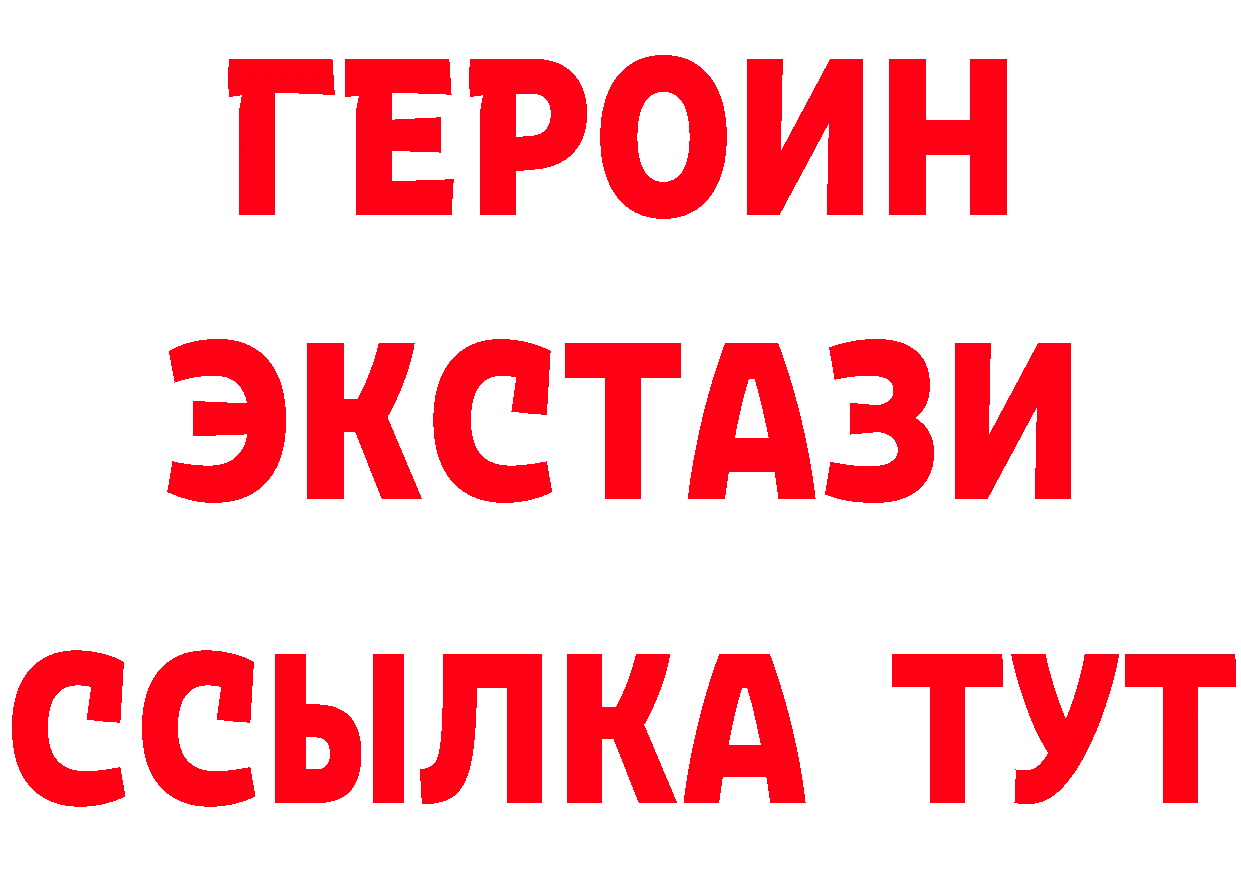 ГЕРОИН
ЭКСТАЗИ
ССЫЛКА ТУТ